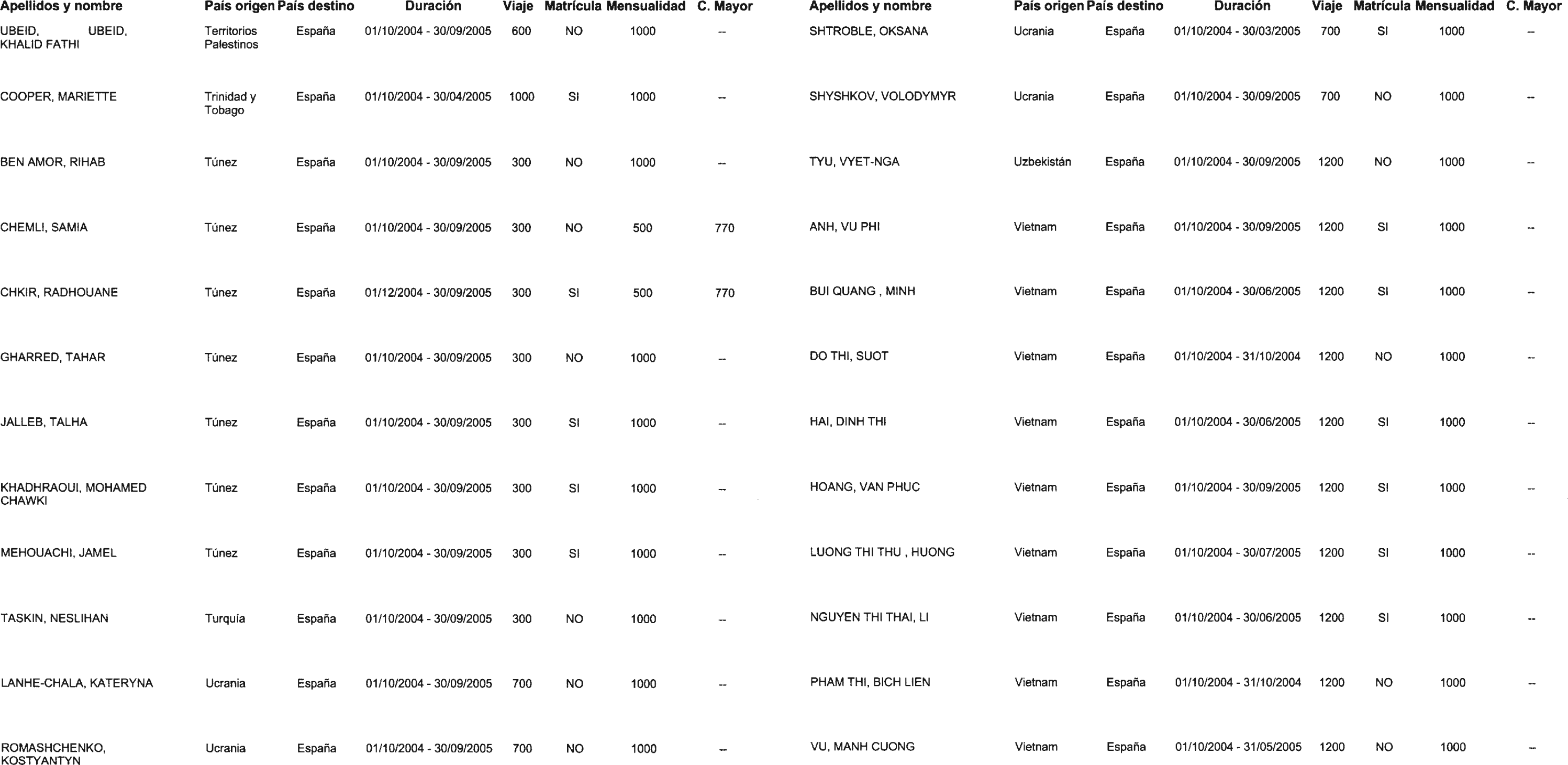 | Apellidos y nombre | País origen | País destino | Duración | Viaje | Matrícula | Mensualidad | C. Mayor |
|---|---|---|---|---|---|---|---|
| UBEID, UBEID, KHALID FATHI | Territorios Palestinos | España | 01/10/2004 - 30/09/2005 | 600 | NO | 1000 | -- |
| COOPER, MARIETTE | Trinidad y Tobago | España | 01/10/2004 - 30/04/2005 | 1000 | SI | 1000 | -- |
| BEN AMOR, RIHAB | Túnez | España | 01/10/2004 - 30/09/2005 | 300 | NO | 1000 | -- |
| CHEMLI, SAMIA | Túnez | España | 01/10/2004 - 30/09/2005 | 300 | NO | 500 | 770 |
| CHKIR, RADHOUANE | Túnez | España | 01/12/2004 - 30/09/2005 | 300 | SI | 500 | 770 |
| GHARRED, TAHAR | Túnez | España | 01/10/2004 - 30/09/2005 | 300 | NO | 1000 | -- |
| JALLEB, TALHA | Túnez | España | 01/10/2004 - 30/09/2005 | 300 | SI | 1000 | -- |
| KHADHRAOUI, MOHAMED CHAWKI | Túnez | España | 01/10/2004 - 30/09/2005 | 300 | SI | 1000 | -- |
| MEHOUACHI, JAMEL | Túnez | España | 01/10/2004 - 30/09/2005 | 300 | SI | 1000 | -- |
| TASKIN, NESLIHAN | Turquía | España | 01/10/2004 - 30/09/2005 | 300 | NO | 1000 | -- |
| LANHE-CHALA, KATERYNA | Ucrania | España | 01/10/2004 - 30/09/2005 | 700 | NO | 1000 | -- |
| ROMASHCHENKO, KOSTYANTYN | Ucrania | España | 01/10/2004 - 30/09/2005 | 700 | NO | 1000 | -- |

| Apellidos y nombre | País origen | País destino | Duración | Viaje | Matrícula | Mensualidad | C. Mayor |
|---|---|---|---|---|---|---|---|
| SHTROBLE, OKSANA | Ucrania | España | 01/10/2004 - 30/03/2005 | 700 | SI | 1000 | -- |
| SHYSHKOV, VOLODYMYR | Ucrania | España | 01/10/2004 - 30/09/2005 | 700 | NO | 1000 | -- |
| TYU, VYET-NGA | Uzbekistán | España | 01/10/2004 - 30/09/2005 | 1200 | NO | 1000 | -- |
| ANH, VU PHI | Vietnam | España | 01/10/2004 - 30/09/2005 | 1200 | SI | 1000 | -- |
| BUI QUANG , MINH | Vietnam | España | 01/10/2004 - 30/06/2005 | 1200 | SI | 1000 | -- |
| DO THI, SUOT | Vietnam | España | 01/10/2004 - 31/10/2004 | 1200 | NO | 1000 | -- |
| HAI, DINH THI | Vietnam | España | 01/10/2004 - 30/06/2005 | 1200 | SI | 1000 | -- |
| HOANG, VAN PHUC | Vietnam | España | 01/10/2004 - 30/09/2005 | 1200 | SI | 1000 | -- |
| LUONG THI THU , HUONG | Vietnam | España | 01/10/2004 - 30/07/2005 | 1200 | SI | 1000 | -- |
| NGUYEN THI THAI, LI | Vietnam | España | 01/10/2004 - 30/06/2005 | 1200 | SI | 1000 | -- |
| PHAM THI, BICH LIEN | Vietnam | España | 01/10/2004 - 31/10/2004 | 1200 | NO | 1000 | -- |
| VU, MANH CUONG | Vietnam | España | 01/10/2004 - 31/05/2005 | 1200 | NO | 1000 | -- |